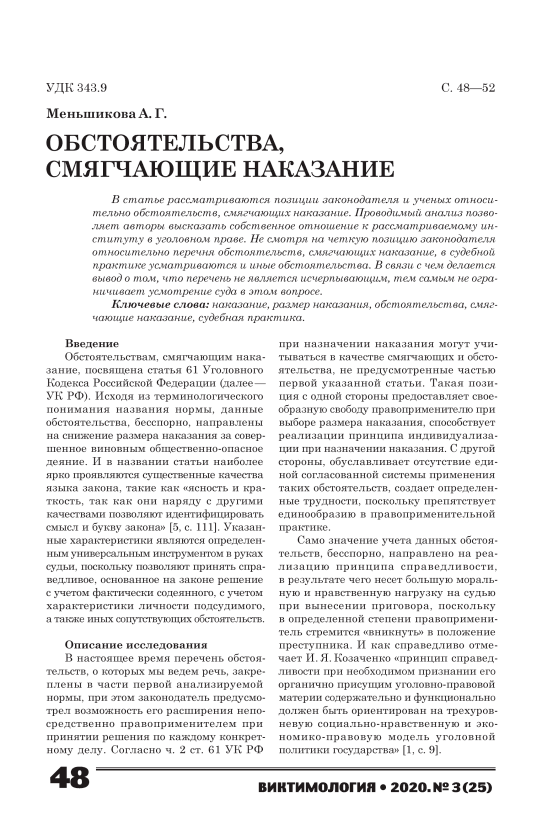 УДК 343.9

С. 48—52

Меньшикова А. Г.

ОБСТОЯТЕЛЬСТВА, СМЯГЧАЮЩИЕ НАКАЗАНИЕ

В статье рассматриваются позиции законодателя и ученых относительно обстоятельств, смягчающих наказание. Проводимый анализ позволяет авторы высказать собственное отношение к рассматриваемому институту в уголовном праве. Не смотря на четкую позицию законодателя относительно перечня обстоятельств, смягчающих наказание, в судебной практике усматриваются и иные обстоятельства. В связи с чем делается вывод о том, что перечень не является исчерпывающим, тем самым не ограничивает усмотрение суда в этом вопросе.

Ключевые слова: наказание, размер наказания, обстоятельства, смягчающие наказание, судебная практика.

Введение

Обстоятельствам, смягчающим наказание, посвящена статья 61 Уголовного Кодекса Российской Федерации (далее — УК РФ). Исходя из терминологического понимания названия нормы, данные обстоятельства, бесспорно, направлены на снижение размера наказания за совершенное виновным общественно-опасное деяние. И в названии статьи наиболее ярко проявляются существенные качества языка закона, такие как «ясность и краткость, так как они наряду с другими качествами позволяют идентифицировать смысл и букву закона» [5, с. 111]. Указанные характеристики являются определенным универсальным инструментом в руках судьи, поскольку позволяют принять справедливое, основанное на законе решение с учетом фактически содеянного, с учетом характеристики личности подсудимого, а также иных сопутствующих обстоятельств.

Описание исследования

В настоящее время перечень обстоятельств, о которых мы ведем речь, закреплены в части первой анализируемой нормы, при этом законодатель предусмотрел возможность его расширения непосредственно правоприменителем при принятии решения по каждому конкретному делу. Согласно ч. 2 ст. 61 УК РФ при назначении наказания могут учитываться в качестве смягчающих и обстоятельства, не предусмотренные частью первой указанной статьи. Такая позиция с одной стороны предоставляет своеобразную свободу правоприменителю при выборе размера наказания, способствует реализации принципа индивидуализации при назначении наказания. С другой стороны, обуславливает отсутствие единой согласованной системы применения таких обстоятельств, создает определенные трудности, поскольку препятствует единообразию в правоприменительной практике.

Само значение учета данных обстоятельств, бесспорно, направлено на реализацию принципа справедливости, в результате чего несет большую моральную и нравственную нагрузку на судью при вынесении приговора, поскольку в определенной степени правоприменитель стремится «вникнуть» в положение преступника. И как справедливо отмечает И. Я. Козаченко «принцип справедливости при необходимом признании его органично присущим уголовно-правовой материи содержательно и функционально должен быть ориентирован на трехуровневую социально-нравственную и экономико-правовую модель уголовной политики государства» [1, с. 9].

48

ВИКТИМОЛОГИЯ • 2020. № 3 (25)